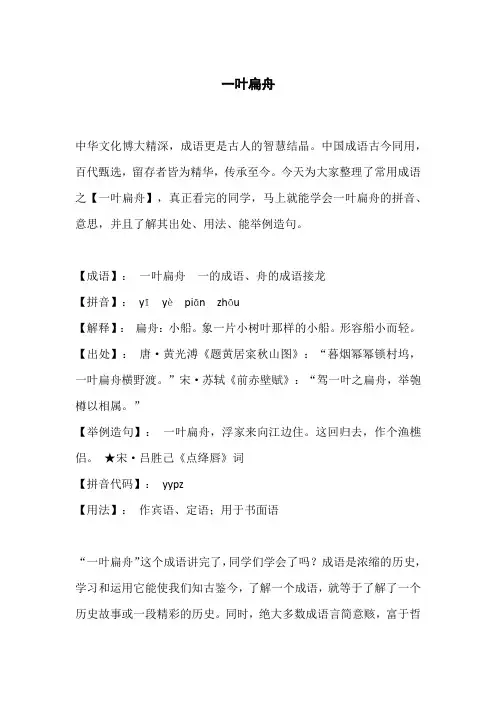 一叶扁舟

中华文化博大精深，成语更是古人的智慧结晶。中国成语古今同用，百代甄选，留存者皆为精华，传承至今。今天为大家整理了常用成语之【一叶扁舟】，真正看完的同学，马上就能学会一叶扁舟的拼音、意思，并且了解其出处、用法、能举例造句。

【成语】： 一叶扁舟 一的成语、舟的成语接龙

【拼音】： yī yè piān zhōu

【解释】： 扁舟：小船。象一片小树叶那样的小船。形容船小而轻。

【出处】： 唐·黄光溥《题黄居寀秋山图》：“暮烟幂幂锁村坞，一叶扁舟横野渡。”宋·苏轼《前赤壁赋》：“驾一叶之扁舟，举匏樽以相属。”

【举例造句】： 一叶扁舟，浮家来向江边住。这回归去，作个渔樵侣。 ★宋·吕胜己《点绛唇》词

【拼音代码】： yypz

【用法】： 作宾语、定语；用于书面语

“一叶扁舟”这个成语讲完了，同学们学会了吗？成语是浓缩的历史，学习和运用它能使我们知古鉴今，了解一个成语，就等于了解了一个历史故事或一段精彩的历史。同时，绝大多数成语言简意赅，富于哲